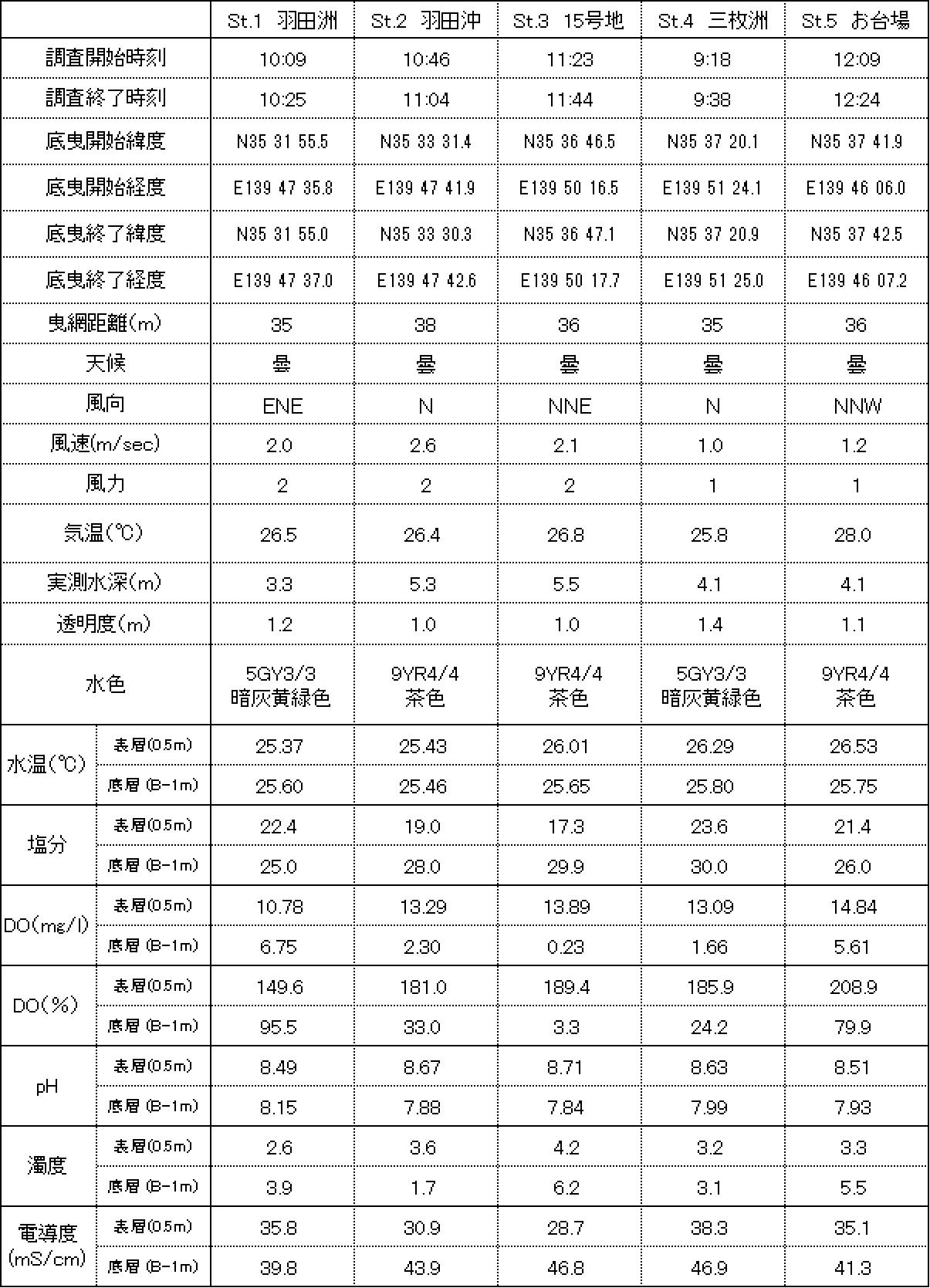 | | | St.1 羽田洲 | St.2 羽田沖 | St.3 15号地 | St.4 三枚洲 | St.5 お台場 |
|---|---|---|---|---|---|---|
| 調査開始時刻 | | 10:09 | 10:46 | 11:23 | 9:18 | 12:09 |
| 調査終了時刻 | | 10:25 | 11:04 | 11:44 | 9:38 | 12:24 |
| 底曳開始緯度 | | N35 31 55.5 | N35 33 31.4 | N35 36 46.5 | N35 37 20.1 | N35 37 41.9 |
| 底曳開始経度 | | E139 47 35.8 | E139 47 41.9 | E139 50 16.5 | E139 51 24.1 | E139 46 06.0 |
| 底曳終了緯度 | | N35 31 55.0 | N35 33 30.3 | N35 36 47.1 | N35 37 20.9 | N35 37 42.5 |
| 底曳終了経度 | | E139 47 37.0 | E139 47 42.6 | E139 50 17.7 | E139 51 25.0 | E139 46 07.2 |
| 曳網距離(m) | | 35 | 38 | 36 | 35 | 36 |
| 天候 | | 曇 | 曇 | 曇 | 曇 | 曇 |
| 風向 | | ENE | N | NNE | N | NNW |
| 風速(m/sec) | | 2.0 | 2.6 | 2.1 | 1.0 | 1.2 |
| 風力 | | 2 | 2 | 2 | 1 | 1 |
| 気温(℃) | | 26.5 | 26.4 | 26.8 | 25.8 | 28.0 |
| 実測水深(m) | | 3.3 | 5.3 | 5.5 | 4.1 | 4.1 |
| 透明度(m) | | 1.2 | 1.0 | 1.0 | 1.4 | 1.1 |
| 水色 | | 5GY3/3 暗灰黄緑色 | 9YR4/4 茶色 | 9YR4/4 茶色 | 5GY3/3 暗灰黄緑色 | 9YR4/4 茶色 |
| 水温(℃) | 表層(0.5m) | 25.37 | 25.43 | 26.01 | 26.29 | 26.53 |
| | 底層 (B-1m) | 25.60 | 25.46 | 25.65 | 25.80 | 25.75 |
| 塩分 | 表層(0.5m) | 22.4 | 19.0 | 17.3 | 23.6 | 21.4 |
| | 底層 (B-1m) | 25.0 | 28.0 | 29.9 | 30.0 | 26.0 |
| DO(mg/l) | 表層(0.5m) | 10.78 | 13.29 | 13.89 | 13.09 | 14.84 |
| | 底層 (B-1m) | 6.75 | 2.30 | 0.23 | 1.66 | 5.61 |
| DO(%) | 表層(0.5m) | 149.6 | 181.0 | 189.4 | 185.9 | 208.9 |
| | 底層 (B-1m) | 95.5 | 33.0 | 3.3 | 24.2 | 79.9 |
| pH | 表層(0.5m) | 8.49 | 8.67 | 8.71 | 8.63 | 8.51 |
| | 底層 (B-1m) | 8.15 | 7.88 | 7.84 | 7.99 | 7.93 |
| 濁度 | 表層(0.5m) | 2.6 | 3.6 | 4.2 | 3.2 | 3.3 |
| | 底層 (B-1m) | 3.9 | 1.7 | 6.2 | 3.1 | 5.5 |
| 電導度 (mS/cm) | 表層(0.5m) | 35.8 | 30.9 | 28.7 | 38.3 | 35.1 |
| | 底層 (B-1m) | 39.8 | 43.9 | 46.8 | 46.9 | 41.3 |